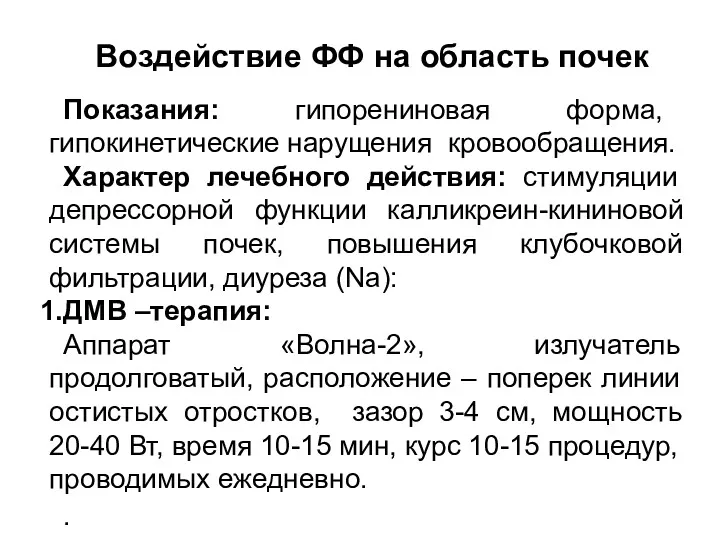 Воздействие ФФ на область почек

Показания: гипорениновая форма, гипокинетические нарущения кровообращения.

Характер лечебного действия: стимуляции депрессорной функции калликреин-кининовой системы почек, повышения клубочковой фильтрации, диуреза (Na):

1.ДМВ –терапия:

Аппарат «Волна-2», излучатель продолговатый, расположение – поперек линии остистых отростков, зазор 3-4 см, мощность 20-40 Вт, время 10-15 мин, курс 10-15 процедур, проводимых ежедневно.

.